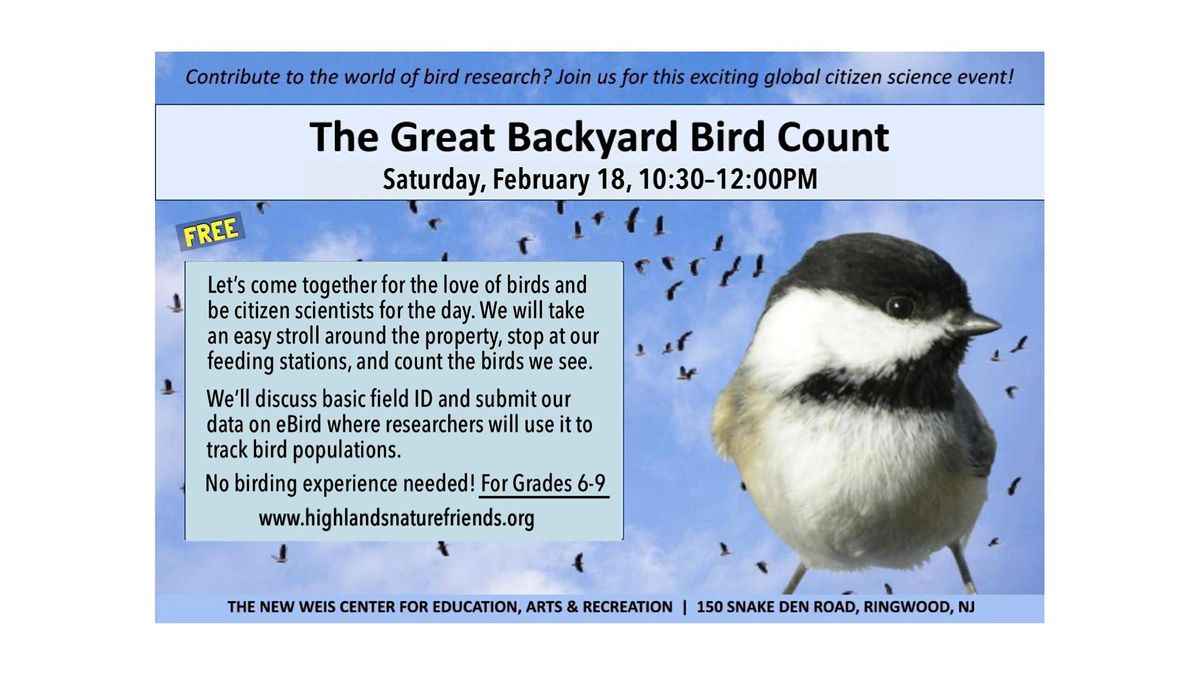 Contribute to the world of bird research? Join us for this exciting global citizen science event!

The Great Backyard Bird Count

Saturday, February 18, 10:30–12:00PM

FREE

Let's come together for the love of birds and be citizen scientists for the day. We will take an easy stroll around the property, stop at our feeding stations, and count the birds we see.

We'll discuss basic field ID and submit our data on eBird where researchers will use it to track bird populations.

No birding experience needed! For Grades 6-9

www.highlandsnaturefriends.org

THE NEW WEIS CENTER FOR EDUCATION, ARTS & RECREATION | 150 SNAKE DEN ROAD, RINGWOOD, NJ